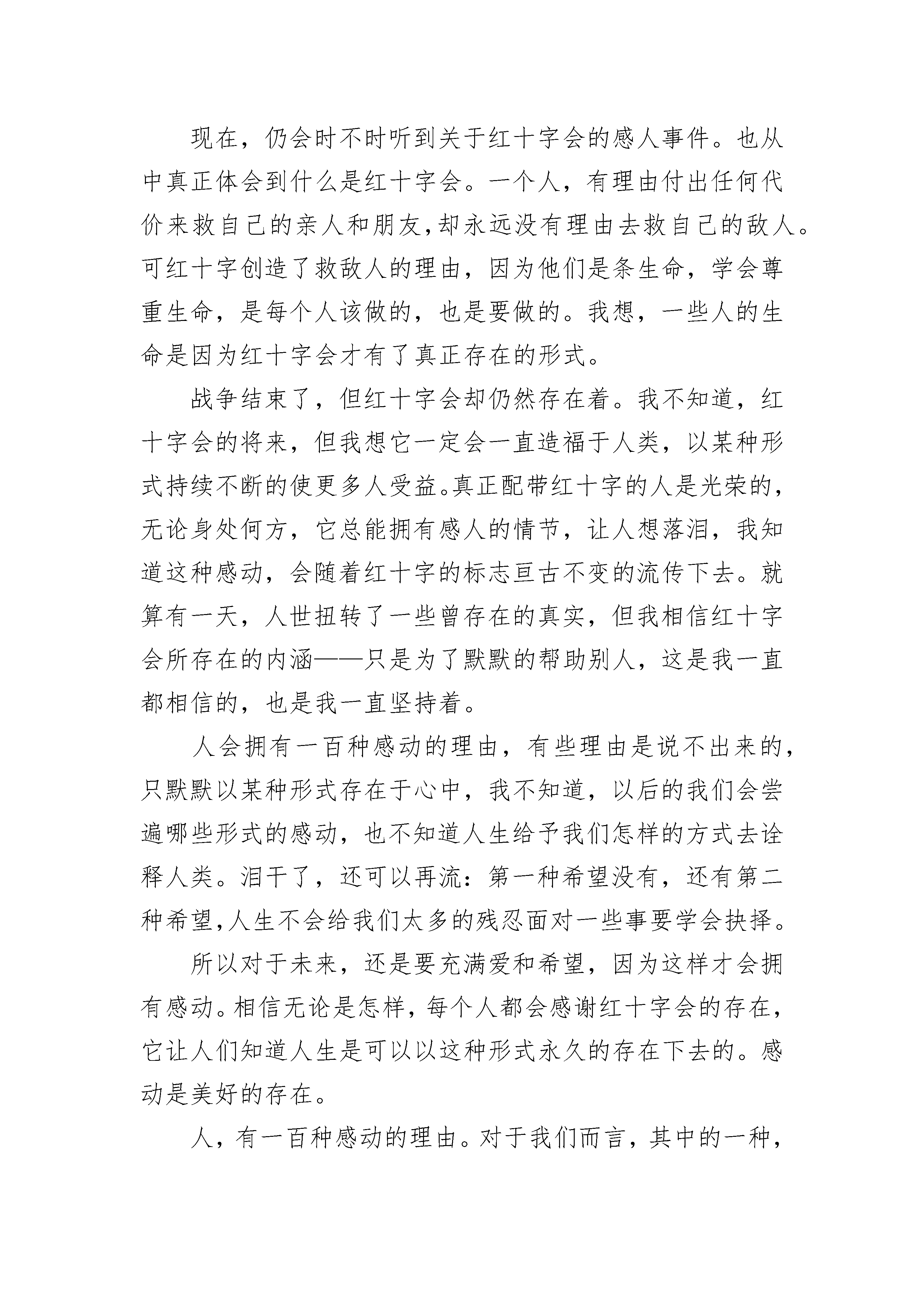 现在，仍会时不时听到关于红十字会的感人事件。也从中真正体会到什么是红十字会。一个人，有理由付出任何代价来救自己的亲人和朋友,却永远没有理由去救自己的敌人。可红十字创造了救敌人的理由，因为他们是条生命，学会尊重生命，是每个人该做的，也是要做的。我想，一些人的生命是因为红十字会才有了真正存在的形式。

战争结束了，但红十字会却仍然存在着。我不知道，红十字会的将来，但我想它一定会一直造福于人类，以某种形式持续不断的使更多人受益。真正配带红十字的人是光荣的，无论身处何方，它总能拥有感人的情节，让人想落泪，我知道这种感动，会随着红十字的标志亘古不变的流传下去。就算有一天，人世扭转了一些曾存在的真实，但我相信红十字会所存在的内涵——只是为了默默的帮助别人，这是我一直都相信的，也是我一直坚持着。

人会拥有一百种感动的理由，有些理由是说不出来的，只默默以某种形式存在于心中，我不知道，以后的我们会尝遍哪些形式的感动，也不知道人生给予我们怎样的方式去诠释人类。泪干了，还可以再流：第一种希望没有，还有第二种希望,人生不会给我们太多的残忍面对一些事要学会抉择。

所以对于未来，还是要充满爱和希望，因为这样才会拥有感动。相信无论是怎样，每个人都会感谢红十字会的存在，它让人们知道人生是可以以这种形式永久的存在下去的。感动是美好的存在。

人，有一百种感动的理由。对于我们而言，其中的一种，